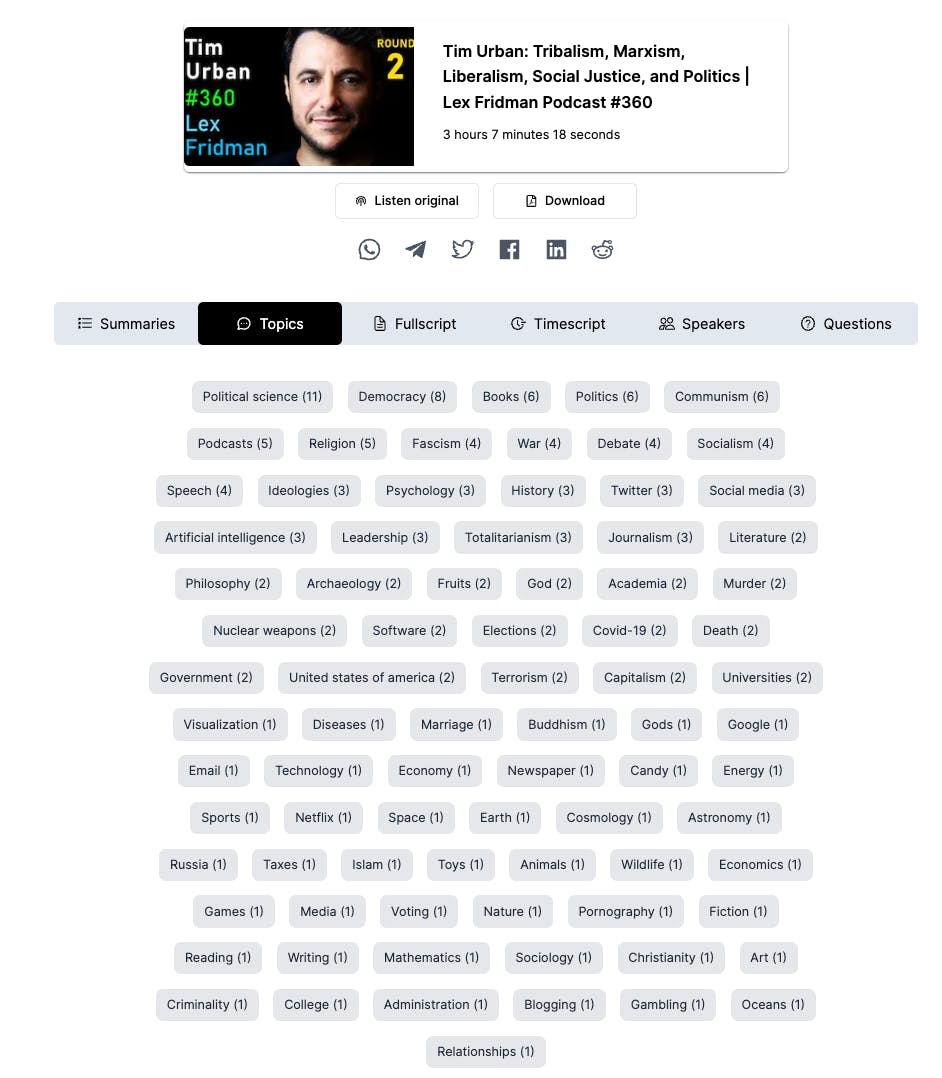 Tim Urban #360 Lex Fridman

ROUND 2

Tim Urban: Tribalism, Marxism, Liberalism, Social Justice, and Politics | Lex Fridman Podcast #360

3 hours 7 minutes 18 seconds

Listen original

Download

Summaries

Topics

Fullscript

Timescript

Speakers

Questions

Political science (11) Democracy (8) Books (6) Politics (6) Communism (6)

Podcasts (5) Religion (5) Fascism (4) War (4) Debate (4) Socialism (4)

Speech (4) Ideologies (3) Psychology (3) History (3) Twitter (3) Social media (3)

Artificial intelligence (3) Leadership (3) Totalitarianism (3) Journalism (3) Literature (2)

Philosophy (2) Archaeology (2) Fruits (2) God (2) Academia (2) Murder (2)

Nuclear weapons (2) Software (2) Elections (2) Covid-19 (2) Death (2)

Government (2) United states of america (2) Terrorism (2) Capitalism (2) Universities (2)

Visualization (1) Diseases (1) Marriage (1) Buddhism (1) Gods (1) Google (1)

Email (1) Technology (1) Economy (1) Newspaper (1) Candy (1) Energy (1)

Sports (1) Netflix (1) Space (1) Earth (1) Cosmology (1) Astronomy (1)

Russia (1) Taxes (1) Islam (1) Toys (1) Animals (1) Wildlife (1) Economics (1)

Games (1) Media (1) Voting (1) Nature (1) Pornography (1) Fiction (1)

Reading (1) Writing (1) Mathematics (1) Sociology (1) Christianity (1) Art (1)

Criminality (1) College (1) Administration (1) Blogging (1) Gambling (1) Oceans (1)

Relationships (1)